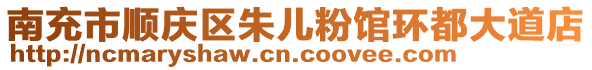 南充市顺庆区朱儿粉馆环都大道店
http://ncmaryshaw.cn.coovee.com